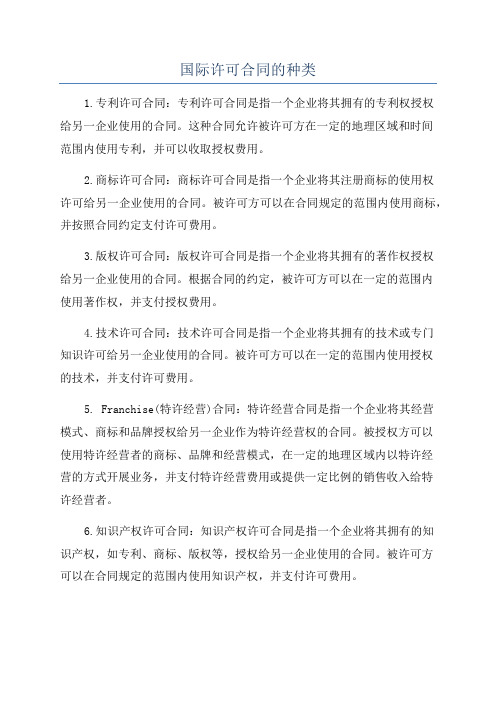 国际许可合同的种类

1.专利许可合同：专利许可合同是指一个企业将其拥有的专利权授权给另一企业使用的合同。这种合同允许被许可方在一定的地理区域和时间范围内使用专利，并可以收取授权费用。

2.商标许可合同：商标许可合同是指一个企业将其注册商标的使用权许可给另一企业使用的合同。被许可方可以在合同规定的范围内使用商标，并按照合同约定支付许可费用。

3.版权许可合同：版权许可合同是指一个企业将其拥有的著作权授权给另一企业使用的合同。根据合同的约定，被许可方可以在一定的范围内使用著作权，并支付授权费用。

4.技术许可合同：技术许可合同是指一个企业将其拥有的技术或专门知识许可给另一企业使用的合同。被许可方可以在一定的范围内使用授权的技术，并支付许可费用。

5. Franchise(特许经营)合同：特许经营合同是指一个企业将其经营模式、商标和品牌授权给另一企业作为特许经营权的合同。被授权方可以使用特许经营者的商标、品牌和经营模式，在一定的地理区域内以特许经营的方式开展业务，并支付特许经营费用或提供一定比例的销售收入给特许经营者。

6.知识产权许可合同：知识产权许可合同是指一个企业将其拥有的知识产权，如专利、商标、版权等，授权给另一企业使用的合同。被许可方可以在合同规定的范围内使用知识产权，并支付许可费用。